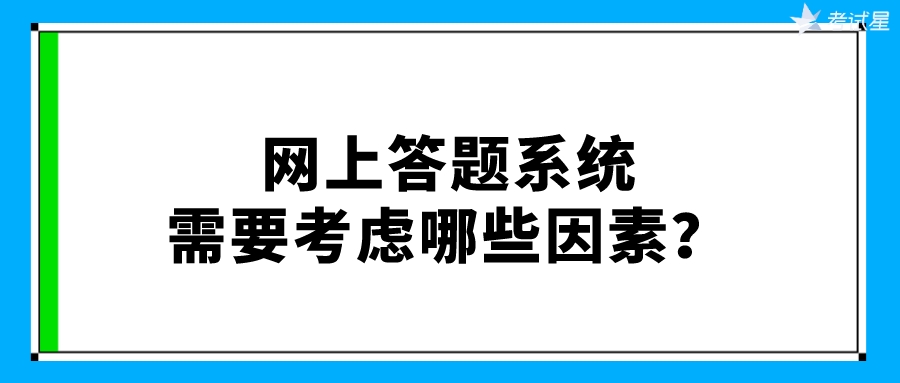 考试星

网上答题系统
需要考虑哪些因素？